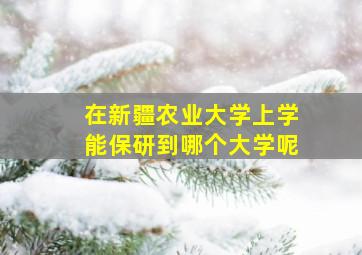 在新疆农业大学上学
能保研到哪个大学呢